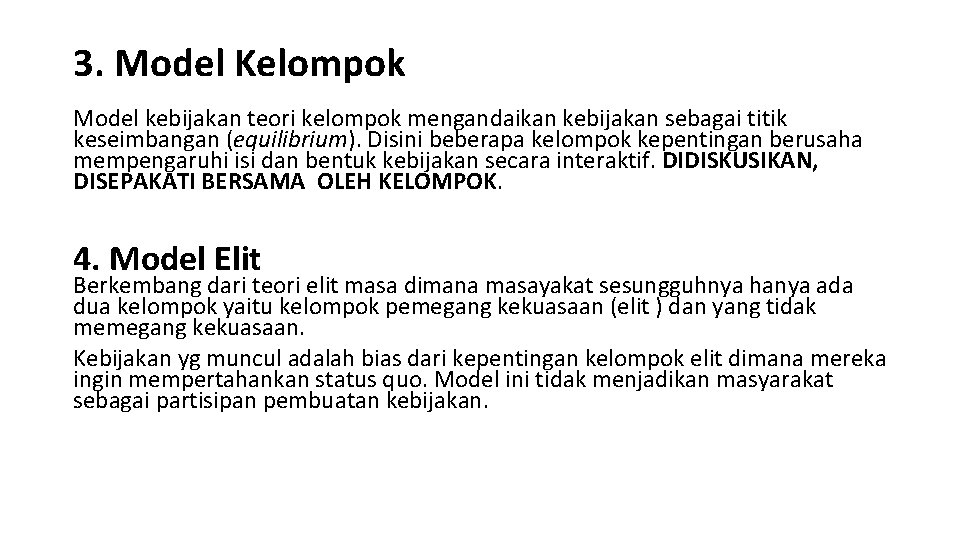 3. Model Kelompok

Model kebijakan teori kelompok mengandaikan kebijakan sebagai titik keseimbangan (equilibrium). Disini beberapa kelompok kepentingan berusaha mempengaruhi isi dan bentuk kebijakan secara interaktif. DIDISKUSIKAN, DISEPAKATI BERSAMA OLEH KELOMPOK.

4. Model Elit

Berkembang dari teori elit masa dimana masayakat sesungguhnya hanya ada dua kelompok yaitu kelompok pemegang kekuasaan (elit ) dan yang tidak memegang kekuasaan.

Kebijakan yg muncul adalah bias dari kepentingan kelompok elit dimana mereka ingin mempertahankan status quo. Model ini tidak menjadikan masyarakat sebagai partisipan pembuatan kebijakan.